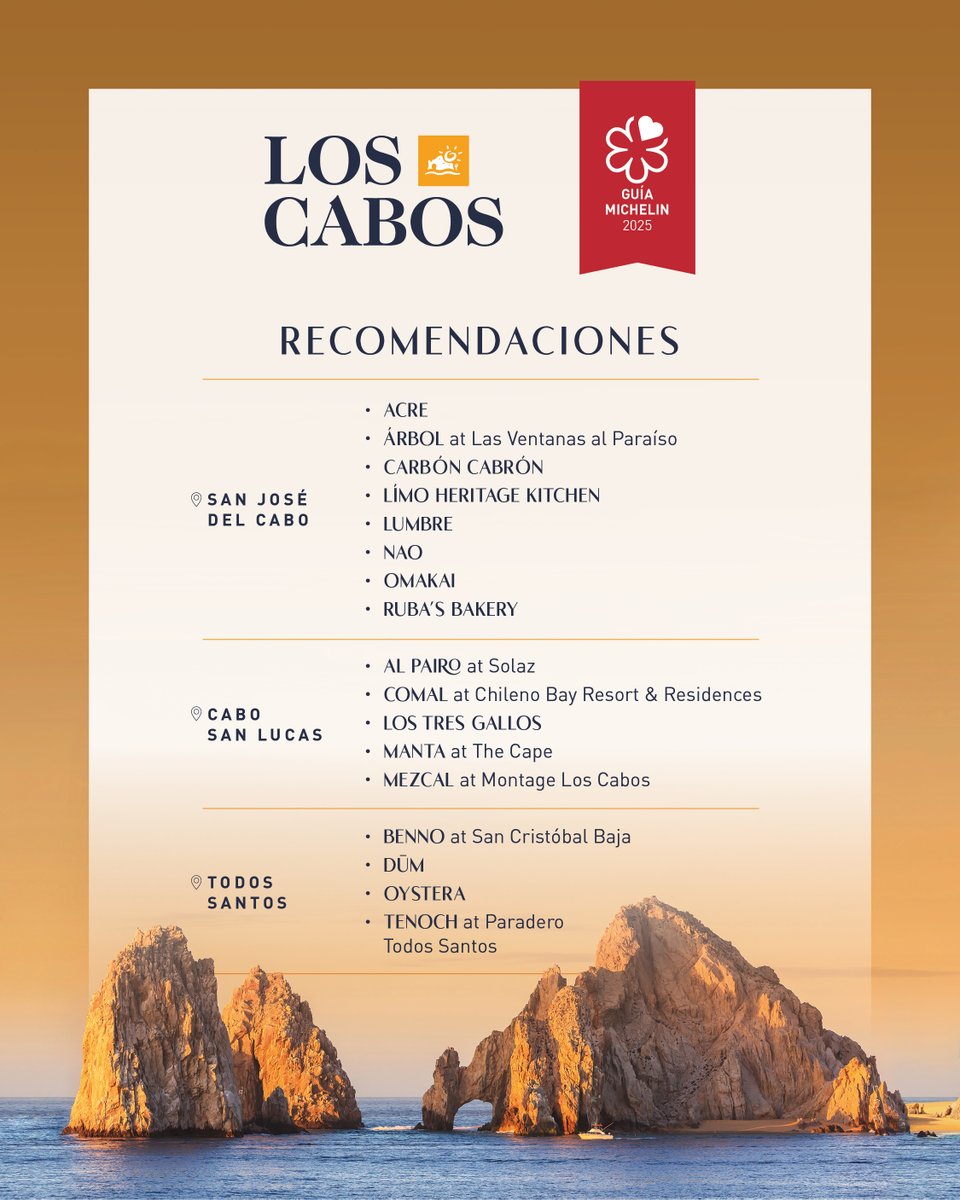 LOS CABOS

GUÍA MICHELIN 2025

RECOMENDACIONES

SAN JOSÉ DEL CABO

• ACRE
• ÁRBOL at Las Ventanas al Paraíso
• CARBÓN CABRÓN
• LÍMO HERITAGE KITCHEN
• LUMBRE
• NAO
• OMAKAI
• RUBA'S BAKERY

CABO SAN LUCAS

• AL PAIRO at Solaz
• COMAL at Chileno Bay Resort & Residences
• LOS TRES GALLOS
• MANTA at The Cape
• MEZCAL at Montage Los Cabos

TODOS SANTOS

• BENNO at San Cristóbal Baja
• DŪM
• OYSTERA
• TENOCH at Paradero Todos Santos